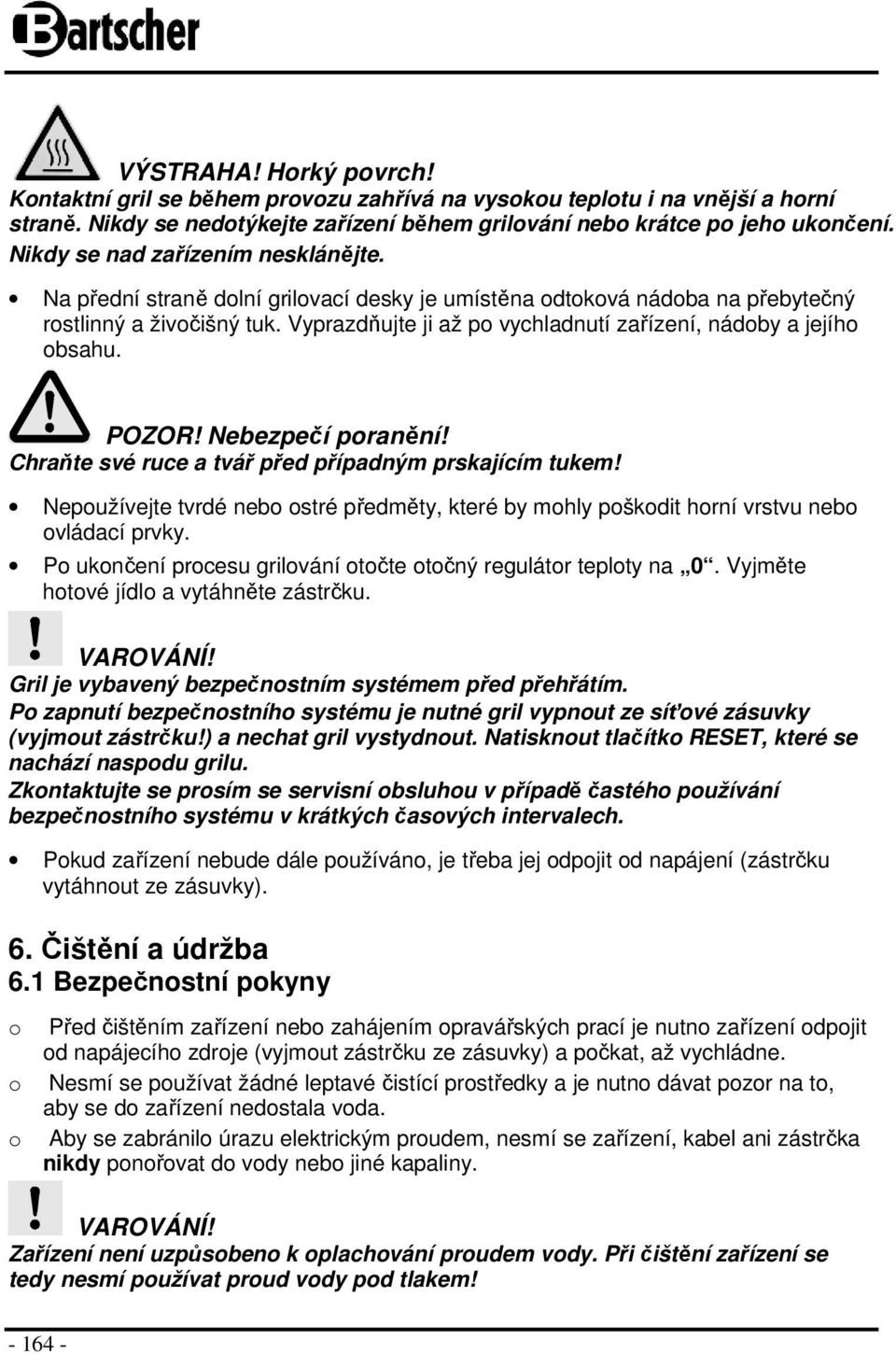 Bartscher

VÝSTRAHA! Horký povrch!
Kontaktní gril se během provozu zahřívá na vysokou teplotu i na vnější a horní straně. Nikdy se nedotýkejte zařízení během grilování nebo krátce po jeho ukončení. Nikdy se nad zařízením nesklánějte.

• Na přední straně dolní grilovací desky je umístěna odtoková nádoba na přebytečný rostlinný a živočišný tuk. Vyprazdňujte ji až po vychladnutí zařízení, nádoby a jejího obsahu.

POZOR! Nebezpečí poranění!
Chraňte své ruce a tvář před případným prskajícím tukem!

• Nepoužívejte tvrdé nebo ostré předměty, které by mohly poškodit horní vrstvu nebo ovládací prvky.
• Po ukončení procesu grilování otočte otočný regulátor teploty na „0“. Vyjměte hotové jídlo a vytáhněte zástrčku.

VAROVÁNÍ!
Gril je vybavený bezpečnostním systémem před přehřátím.
Po zapnutí bezpečnostního systému je nutné gril vypnout ze síťové zásuvky (vyjmout zástrčku!) a nechat gril vystydnout. Natisknout tlačítko RESET, které se nachází naspodu grilu.
Zkontaktujte se prosím se servisní obsluhou v případě častého používání bezpečnostního systému v krátkých časových intervalech.

• Pokud zařízení nebude dále používáno, je třeba jej odpojit od napájení (zástrčku vytáhnout ze zásuvky).

6. Čištění a údržba
6.1 Bezpečnostní pokyny

o Před čištěním zařízení nebo zahájením opravářských prací je nutno zařízení odpojit od napájecího zdroje (vyjmout zástrčku ze zásuvky) a počkat, až vychládne.
o Nesmí se používat žádné leptavé čistící prostředky a je nutno dávat pozor na to, aby se do zařízení nedostala voda.
o Aby se zabránilo úrazu elektrickým proudem, nesmí se zařízení, kabel ani zástrčka nikdy ponořovat do vody nebo jiné kapaliny.

VAROVÁNÍ!
Zařízení není uzpůsobeno k oplachování proudem vody. Při čištění zařízení se tedy nesmí používat proud vody pod tlakem!

- 164 -